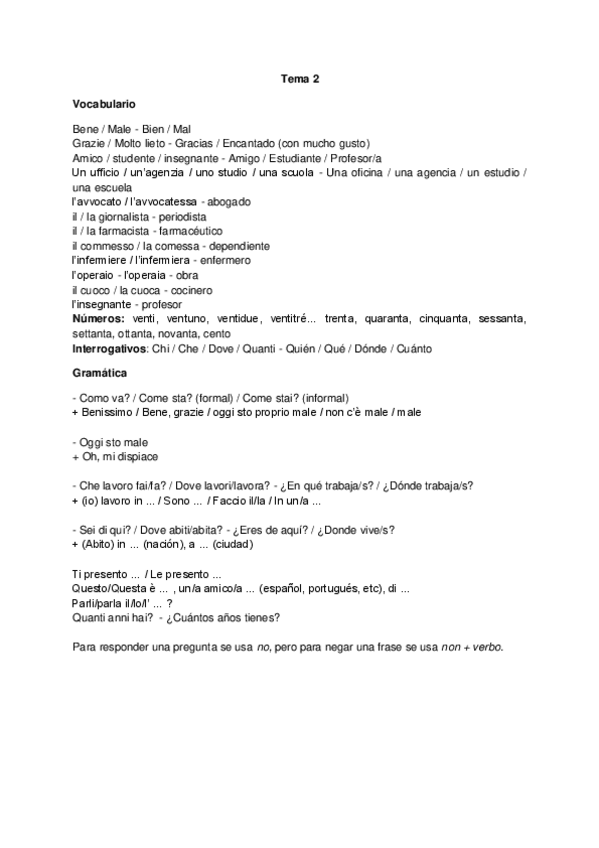 Tema 2

Vocabulario

Bene / Male - Bien / Mal
Grazie / Molto lieto - Gracias / Encantado (con mucho gusto)
Amico / studente / insegnante - Amigo / Estudiante / Profesor/a
Un ufficio / un'agenzia / uno studio / una scuola - Una oficina / una agencia / un estudio / una escuela
l'avvocato / l'avvocatessa - abogado
il / la giornalista - periodista
il / la farmacista - farmacéutico
il commesso / la comessa - dependiente
l'infermiere / l'infermiera - enfermero
l'operaio - l'operaia - obra
il cuoco / la cuoca - cocinero
l'insegnante - profesor
Números: venti, ventuno, ventidue, ventitré... trenta, quaranta, cinquanta, sessanta, settanta, ottanta, novanta, cento
Interrogativos: Chi / Che / Dove / Quanti - Quién / Qué / Dónde / Cuánto

Gramática

- Como va? / Come sta? (formal) / Come stai? (informal)
+ Benissimo / Bene, grazie / oggi sto proprio male / non c'è male / male

- Oggi sto male
+ Oh, mi dispiace

- Che lavoro fai/fa? / Dove lavori/lavora? - ¿En qué trabaja/s? / ¿Dónde trabaja/s?
+ (io) lavoro in ... / Sono ... / Faccio il/la / In un/a ...

- Sei di qui? / Dove abiti/abita? - ¿Eres de aquí? / ¿Donde vive/s?
+ (Abito) in ... (nación), a ... (ciudad)

Ti presento ... / Le presento ...
Questo/Questa è ... , un/a amico/a ... (español, portugués, etc), di ...
Parli/parla il/lo/l' ... ?
Quanti anni hai? - ¿Cuántos años tienes?

Para responder una pregunta se usa no, pero para negar una frase se usa non + verbo.